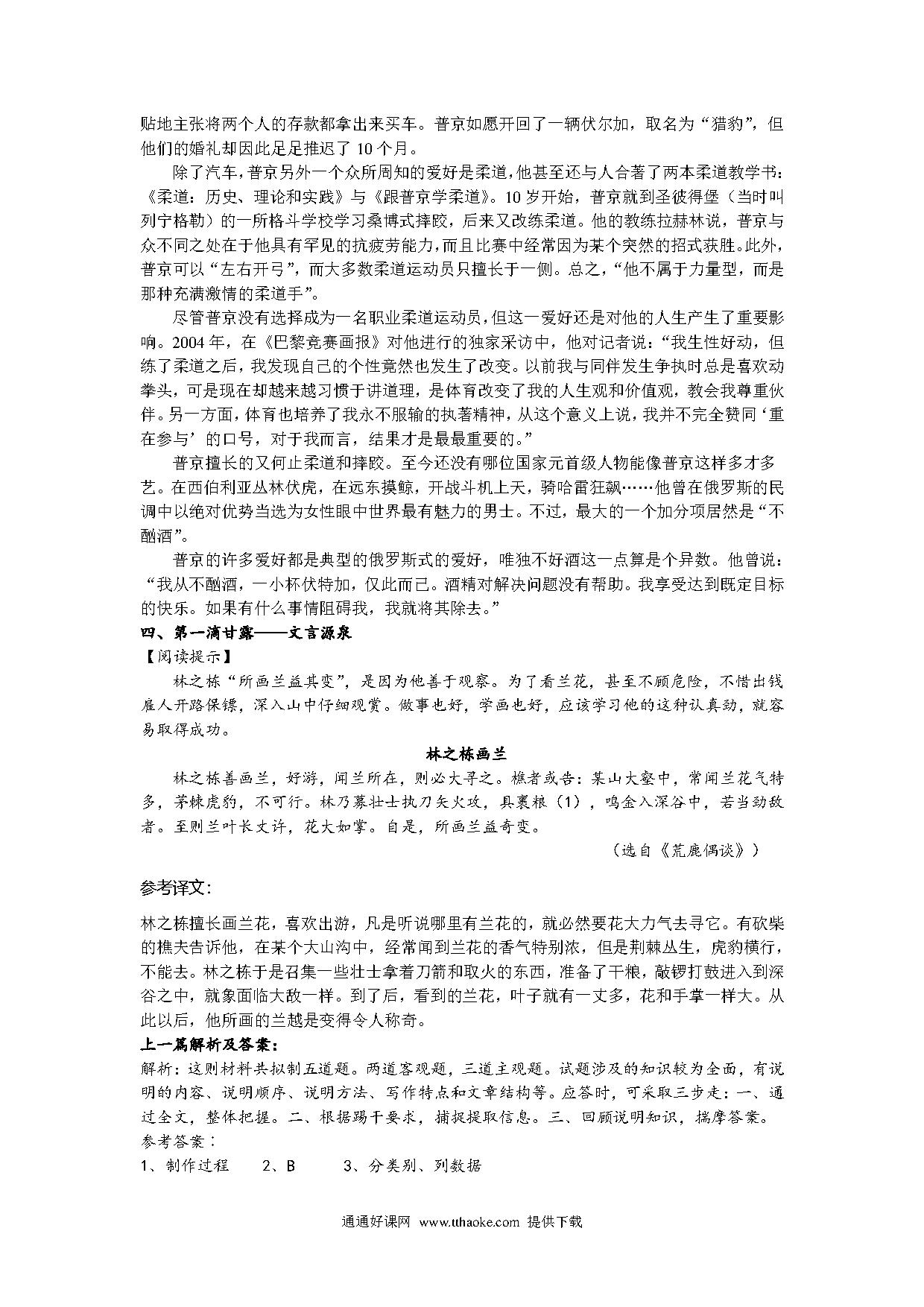 贴地主张将两个人的存款都拿出来买车。普京如愿开回了一辆伏尔加，取名为“猎豹”，但他们的婚礼却因此足足推迟了 10 个月。

除了汽车，普京另外一个众所周知的爱好是柔道，他甚至还与人合著了两本柔道教学书：《柔道：历史、理论和实践》与《跟普京学柔道》。10 岁开始，普京就到圣彼得堡（当时叫列宁格勒）的一所格斗学校学习桑博式摔跤，后来又改练柔道。他的教练拉赫林说，普京与众不同之处在于他具有罕见的抗疲劳能力，而且比赛中经常因为某个突然的招式获胜。此外，普京可以“左右开弓”，而大多数柔道运动员只擅长于一侧。总之，“他不属于力量型，而是那种充满激情的柔道手”。

尽管普京没有选择成为一名职业柔道运动员，但这一爱好还是对他的人生产生了重要影响。2004 年，在《巴黎竞赛画报》对他进行的独家采访中，他对记者说：“我生性好动，但练了柔道之后，我发现自己的个性竟然也发生了改变。以前我与同伴发生争执时总是喜欢动拳头，可是现在却越来越习惯于讲道理，是体育改变了我的人生观和价值观，教会我尊重伙伴。另一方面，体育也培养了我永不服输的执著精神，从这个意义上说，我并不完全赞同‘重在参与’的口号，对于我而言，结果才是最最重要的。”

普京擅长的又何止柔道和摔跤。至今还没有哪位国家元首级人物能像普京这样多才多艺。在西伯利亚丛林伏虎，在远东摸鲸，开战斗机上天，骑哈雷狂飙……他曾在俄罗斯的民调中以绝对优势当选为女性眼中世界最有魅力的男士。不过，最大的一个加分项居然是“不酗酒”。

普京的许多爱好都是典型的俄罗斯式的爱好，唯独不好酒这一点算是个异数。他曾说：“我从不酗酒，一小杯伏特加，仅此而已。酒精对解决问题没有帮助。我享受达到既定目标的快乐。如果有什么事情阻碍我，我就将其除去。”

四、第一滴甘露——文言源泉

【阅读提示】

林之栋“所画兰益其变”，是因为他善于观察。为了看兰花，甚至不顾危险，不惜出钱雇人开路保镖，深入山中仔细观赏。做事也好，学画也好，应该学习他的这种认真劲，就容易取得成功。

林之栋画兰

林之栋善画兰，好游，闻兰所在，则必大寻之。樵者或告：某山大壑中，常闻兰花气特多，茅棘虎豹，不可行。林乃募壮士执刀矢火攻，具裹粮（1），鸣金入深谷中，若当劲敌者。至则兰叶长丈许，花大如掌。自是，所画兰益奇变。

（选自《荒鹿偶谈》）

参考译文:

林之栋擅长画兰花，喜欢出游，凡是听说哪里有兰花的，就必然要花大力气去寻它。有砍柴的樵夫告诉他，在某个大山沟中，经常闻到兰花的香气特别浓，但是荆棘丛生，虎豹横行，不能去。林之栋于是召集一些壮士拿着刀箭和取火的东西，准备了干粮，敲锣打鼓进入到深谷之中，就象面临大敌一样。到了后，看到的兰花，叶子就有一丈多，花和手掌一样大。从此以后，他所画的兰越是变得令人称奇。

上一篇解析及答案：

解析：这则材料共拟制五道题。两道客观题，三道主观题。试题涉及的知识较为全面，有说明的内容、说明顺序、说明方法、写作特点和文章结构等。应答时，可采取三步走：一、通过全文，整体把握。二、根据踢干要求，捕捉提取信息。三、回顾说明知识，揣摩答案。

参考答案：

1、制作过程　　2、B　　3、分类别、列数据

通通好课网 www.tthaoke.com 提供下载